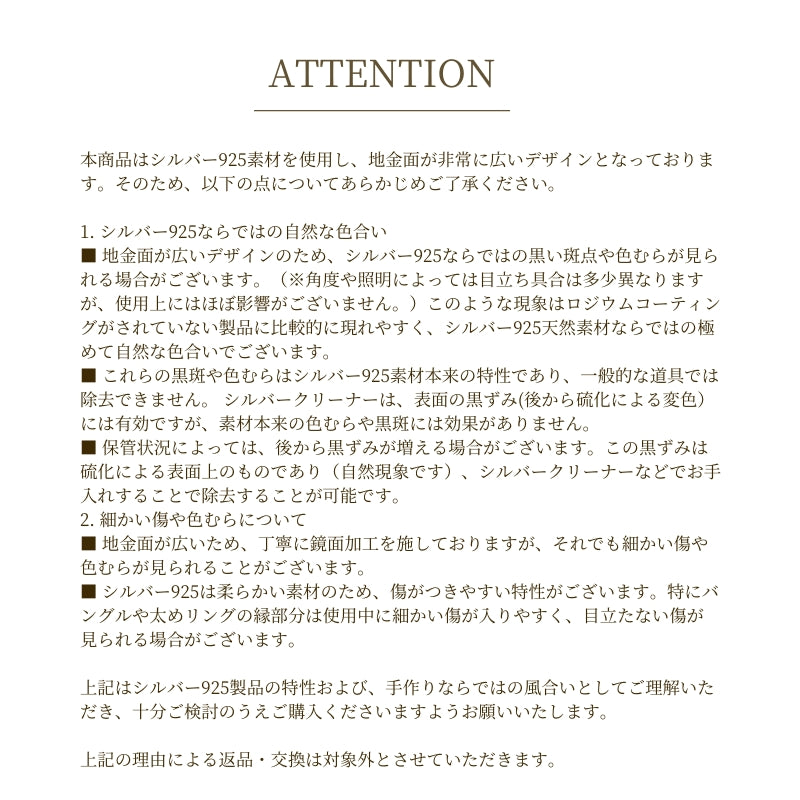 ATTENTION

本商品はシルバー925素材を使用し、地金面が非常に広いデザインとなっております。そのため、以下の点についてあらかじめご了承ください。

1. シルバー925ならではの自然な色合い
■ 地金面が広いデザインのため、シルバー925ならではの黒い斑点や色むらが見られる場合がございます。（※角度や照明によっては目立ち具合は多少異なりますが、使用上にはほぼ影響がございません。）このような現象はロジウムコーティングがされていない製品に比較的に現れやすく、シルバー925天然素材ならではの極めて自然な色合いでございます。
■ これらの黒斑や色むらはシルバー925素材本来の特性であり、一般的な道具では除去できません。 シルバークリーナーは、表面の黒ずみ(後から硫化による変色）には有効ですが、素材本来の色むらや黒斑には効果がありません。
■ 保管状況によっては、後から黒ずみが増える場合がございます。この黒ずみは硫化による表面上のものであり（自然現象です）、シルバークリーナーなどでお手入れすることで除去することが可能です。
2. 細かい傷や色むらについて
■ 地金面が広いため、丁寧に鏡面加工を施しておりますが、それでも細かい傷や色むらが見られることがございます。
■ シルバー925は柔らかい素材のため、傷がつきやすい特性がございます。特にバングルや太めリングの縁部分は使用中に細かい傷が入りやすく、目立たない傷が見られる場合がございます。

上記はシルバー925製品の特性および、手作りならではの風合いとしてご理解いただき、十分ご検討のうえご購入くださいますようお願いいたします。

上記の理由による返品・交換は対象外とさせていただきます。